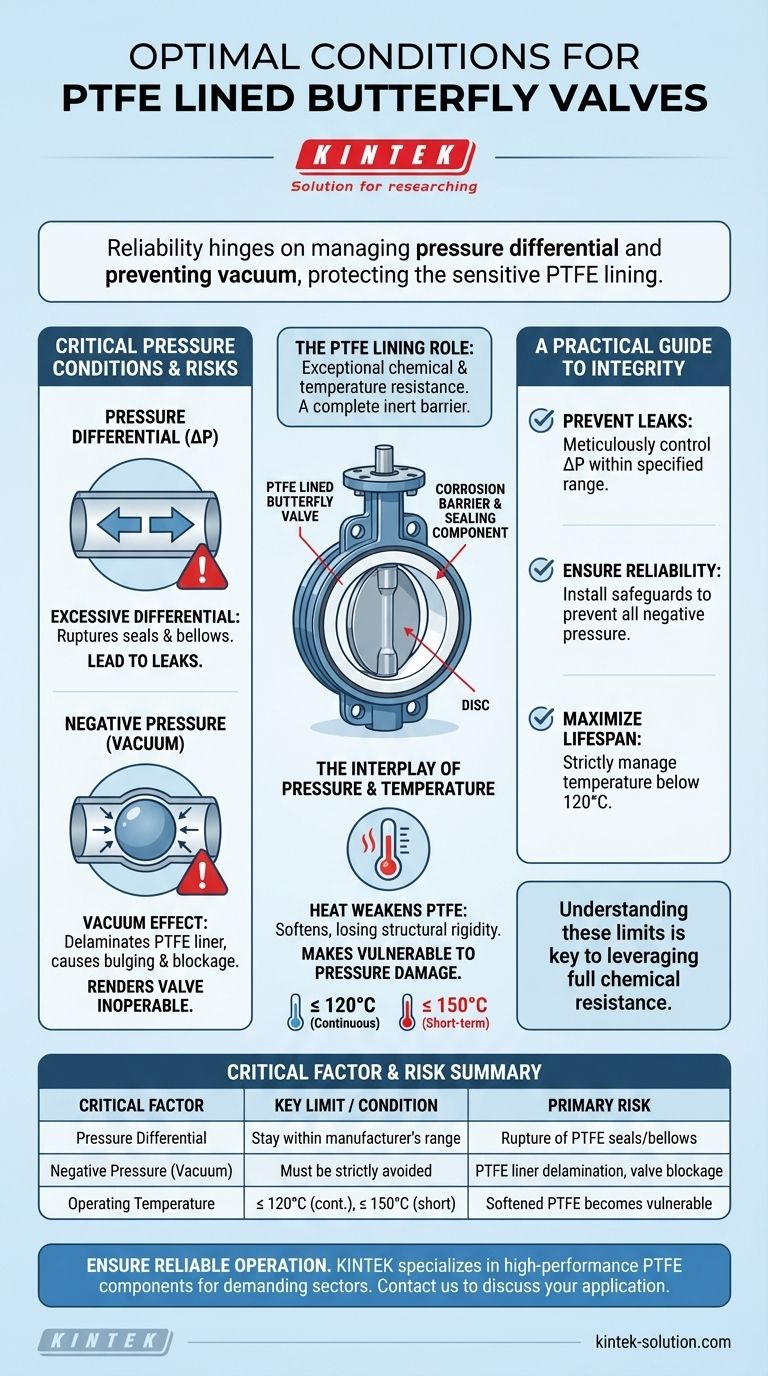 OPTIMAL CONDITIONS FOR
PTFE LINED BUTTERFLY VALVES

KINTEK
Solution for researching

Reliability hinges on managing pressure differential and preventing vacuum, protecting the sensitive PTFE lining.

CRITICAL PRESSURE CONDITIONS & RISKS

PRESSURE DIFFERENTIAL (ΔP)

EXCESSIVE DIFFERENTIAL: Ruptures seals & bellows.
LEAD TO LEAKS.

NEGATIVE PRESSURE (VACUUM)

VACUUM EFFECT: Delaminates PTFE liner, causes bulging & blockage.
RENDERS VALVE INOPERABLE.

THE PTFE LINING ROLE: Exceptional chemical & temperature resistance. A complete inert barrier.

PTFE LINED BUTTERFLY VALVE

CORROSION BARRIER & SEALING COMPONENT

DISC

THE INTERPLAY OF PRESSURE & TEMPERATURE

HEAT WEAKENS PTFE: Softens, losing structural rigidity.
MAKES VULNERABLE TO PRESSURE DAMAGE.

≤ 120°C (Continuous)
≤ 150°C (Short-term)

A PRACTICAL GUIDE TO INTEGRITY

PREVENT LEAKS: Meticulously control ΔP within specified range.

ENSURE RELIABILITY: Install safeguards to prevent all negative pressure.

MAXIMIZE LIFESPAN: Strictly manage temperature below 120°C.

Understanding these limits is key to leveraging full chemical resistance.

CRITICAL FACTOR & RISK SUMMARY

| CRITICAL FACTOR | KEY LIMIT / CONDITION | PRIMARY RISK |
|---|---|---|
| Pressure Differential | Stay within manufacturer's range | Rupture of PTFE seals/bellows |
| Negative Pressure (Vacuum) | Must be strictly avoided | PTFE liner delamination, valve blockage |
| Operating Temperature | ≤ 120°C (cont.), ≤ 150°C (short) | Softened PTFE becomes vulnerable |

ENSURE RELIABLE OPERATION. KINTEK specializes in high-performance PTFE components for demanding sectors. Contact us to discuss your application.

KINTEK
kintek-solution.com